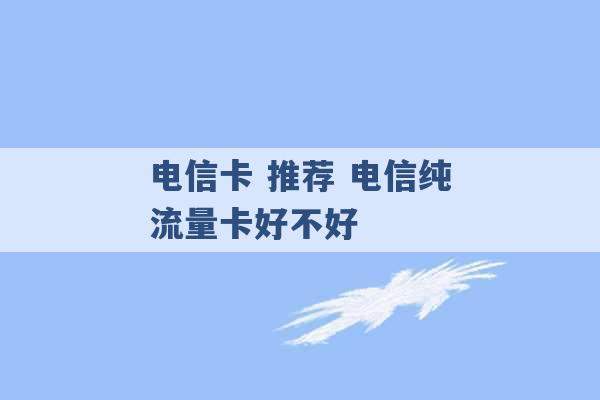 电信卡 推荐 电信纯流量卡好不好